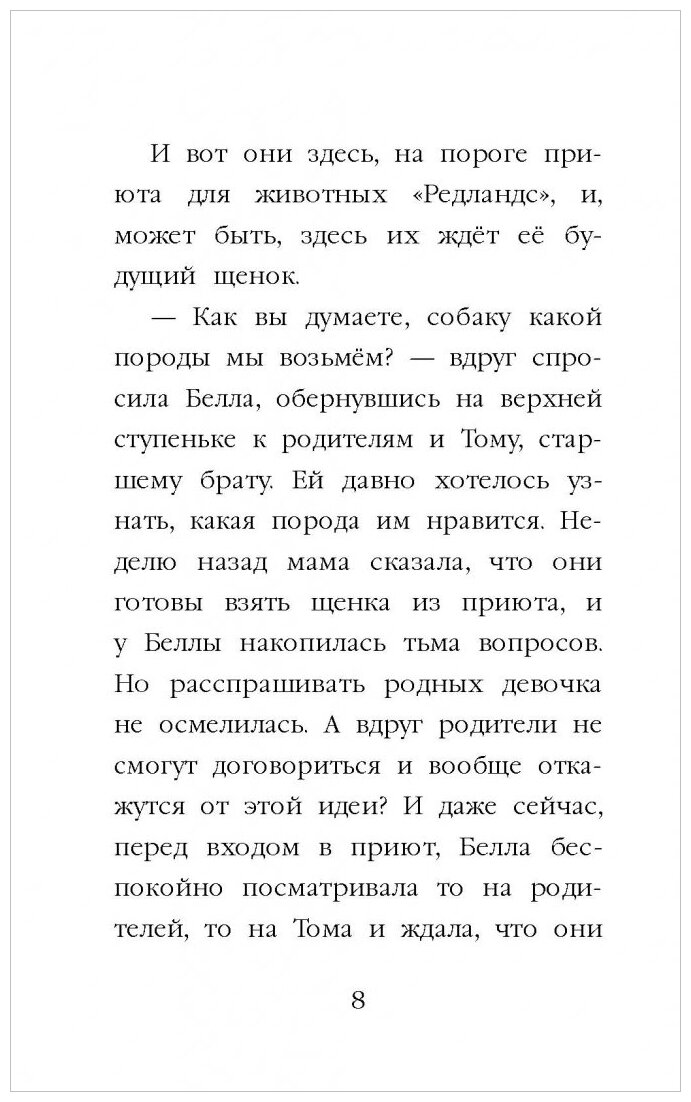 И вот они здесь, на пороге приюта для животных «Редландс», и, может быть, здесь их ждёт её будущий щенок.

— Как вы думаете, собаку какой породы мы возьмём? — вдруг спросила Белла, обернувшись на верхней ступеньке к родителям и Тому, старшему брату. Ей давно хотелось узнать, какая порода им нравится. Неделю назад мама сказала, что они готовы взять щенка из приюта, и у Беллы накопилась тьма вопросов. Но расспрашивать родных девочка не осмелилась. А вдруг родители не смогут договориться и вообще откажутся от этой идеи? И даже сейчас, перед входом в приют, Белла беспокойно посматривала то на родителей, то на Тома и ждала, что они

8